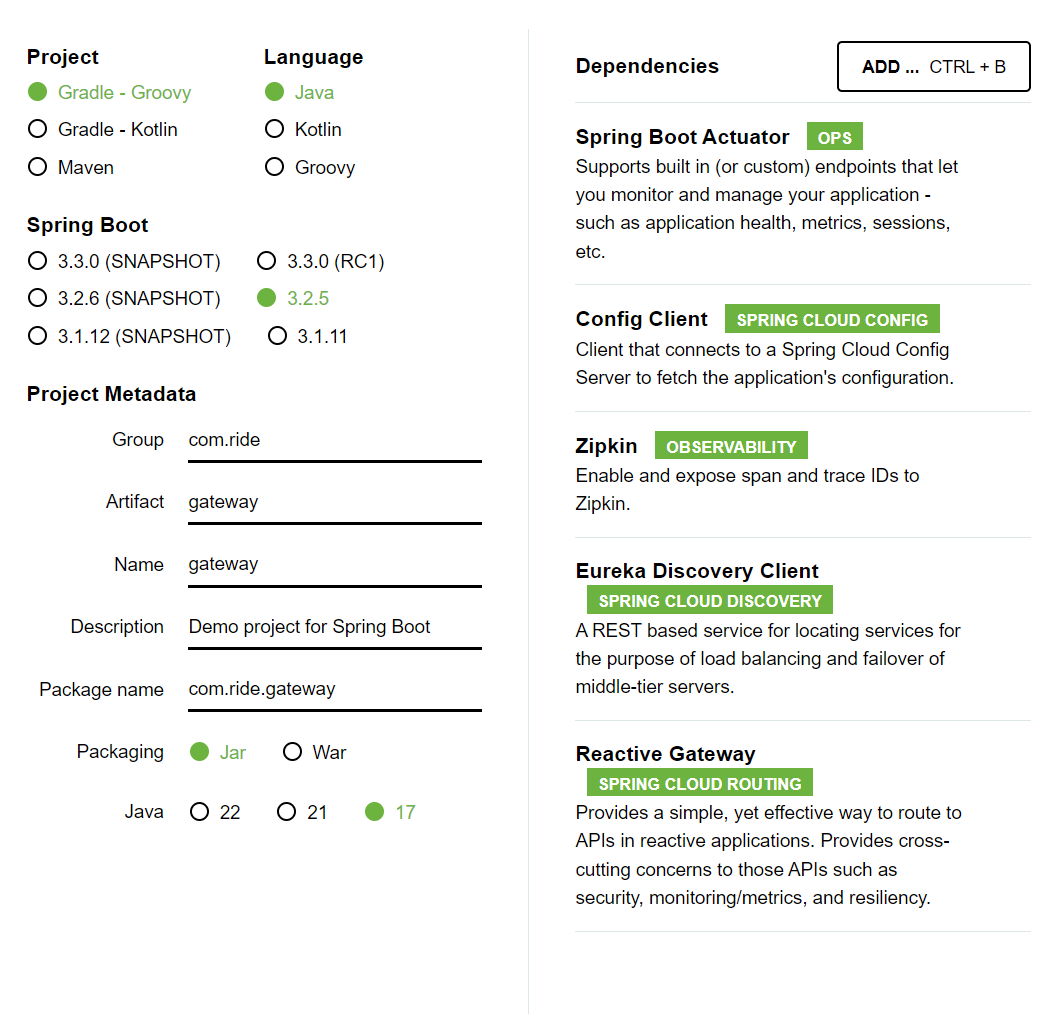 Project
Gradle - Groovy
Gradle - Kotlin
Maven

Language
Java
Kotlin
Groovy

Spring Boot
3.3.0 (SNAPSHOT)
3.3.0 (RC1)
3.2.6 (SNAPSHOT)
3.2.5
3.1.12 (SNAPSHOT)
3.1.11

Project Metadata

Group com.ride

Artifact gateway

Name gateway

Description Demo project for Spring Boot

Package name com.ride.gateway

Packaging Jar War

Java 22 21 17

Dependencies

ADD ... CTRL + B

Spring Boot Actuator OPS
Supports built in (or custom) endpoints that let you monitor and manage your application - such as application health, metrics, sessions, etc.

Config Client SPRING CLOUD CONFIG
Client that connects to a Spring Cloud Config Server to fetch the application's configuration.

Zipkin OBSERVABILITY
Enable and expose span and trace IDs to Zipkin.

Eureka Discovery Client
SPRING CLOUD DISCOVERY
A REST based service for locating services for the purpose of load balancing and failover of middle-tier servers.

Reactive Gateway
SPRING CLOUD ROUTING
Provides a simple, yet effective way to route to APIs in reactive applications. Provides cross-cutting concerns to those APIs such as security, monitoring/metrics, and resiliency.